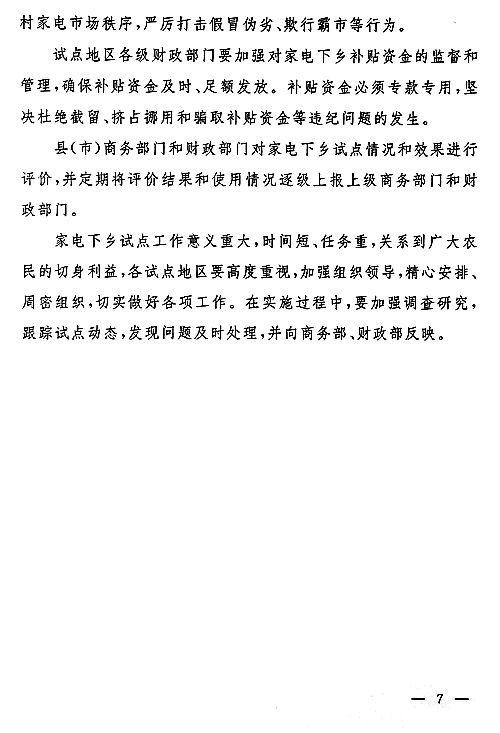 村家电市场秩序，严厉打击假冒伪劣、欺行霸市等行为。

试点地区各级财政部门要加强对家电下乡补贴资金的监督和管理，确保补贴资金及时、足额发放。补贴资金必须专款专用，坚决杜绝截留、挤占挪用和骗取补贴资金等违纪问题的发生。

县(市)商务部门和财政部门对家电下乡试点情况和效果进行评价，并定期将评价结果和使用情况逐级上报上级商务部门和财政部门。

家电下乡试点工作意义重大，时间短、任务重，关系到广大农民的切身利益，各试点地区要高度重视，加强组织领导，精心安排、周密组织，切实做好各项工作。在实施过程中，要加强调查研究，跟踪试点动态，发现问题及时处理，并向商务部、财政部反映。

— 7 —